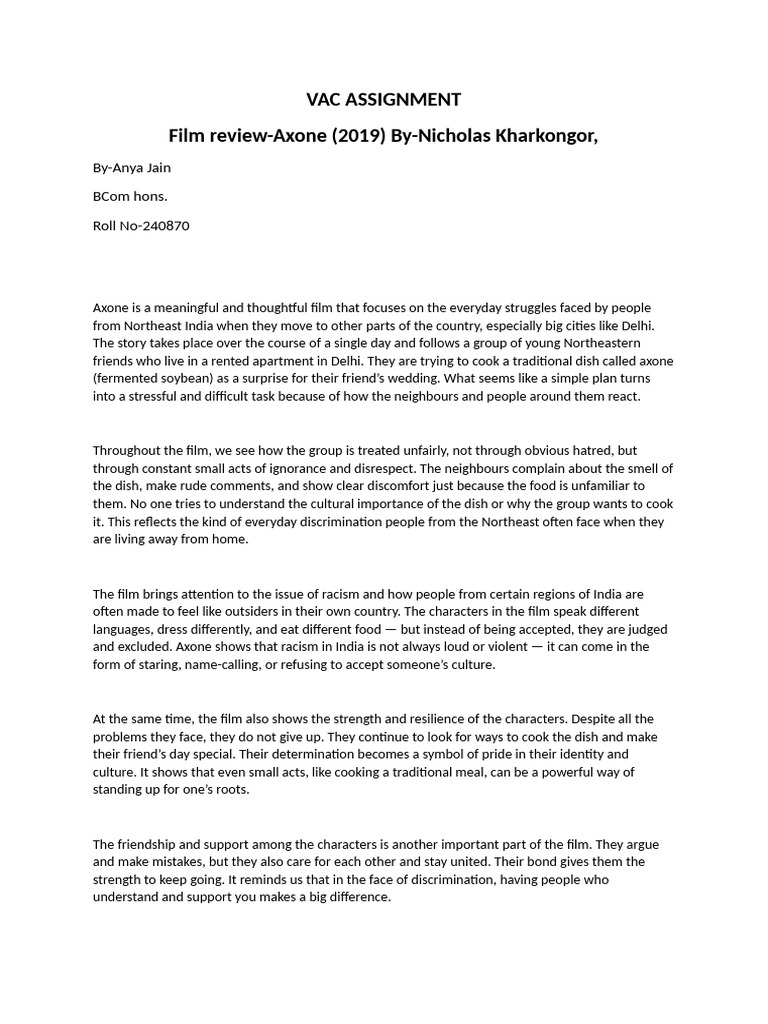 VAC ASSIGNMENT

Film review-Axone (2019) By-Nicholas Kharkongor,

By-Anya Jain

BCom hons.

Roll No-240870

Axone is a meaningful and thoughtful film that focuses on the everyday struggles faced by people from Northeast India when they move to other parts of the country, especially big cities like Delhi. The story takes place over the course of a single day and follows a group of young Northeastern friends who live in a rented apartment in Delhi. They are trying to cook a traditional dish called axone (fermented soybean) as a surprise for their friend's wedding. What seems like a simple plan turns into a stressful and difficult task because of how the neighbours and people around them react.

Throughout the film, we see how the group is treated unfairly, not through obvious hatred, but through constant small acts of ignorance and disrespect. The neighbours complain about the smell of the dish, make rude comments, and show clear discomfort just because the food is unfamiliar to them. No one tries to understand the cultural importance of the dish or why the group wants to cook it. This reflects the kind of everyday discrimination people from the Northeast often face when they are living away from home.

The film brings attention to the issue of racism and how people from certain regions of India are often made to feel like outsiders in their own country. The characters in the film speak different languages, dress differently, and eat different food — but instead of being accepted, they are judged and excluded. Axone shows that racism in India is not always loud or violent — it can come in the form of staring, name-calling, or refusing to accept someone's culture.

At the same time, the film also shows the strength and resilience of the characters. Despite all the problems they face, they do not give up. They continue to look for ways to cook the dish and make their friend's day special. Their determination becomes a symbol of pride in their identity and culture. It shows that even small acts, like cooking a traditional meal, can be a powerful way of standing up for one's roots.

The friendship and support among the characters is another important part of the film. They argue and make mistakes, but they also care for each other and stay united. Their bond gives them the strength to keep going. It reminds us that in the face of discrimination, having people who understand and support you makes a big difference.